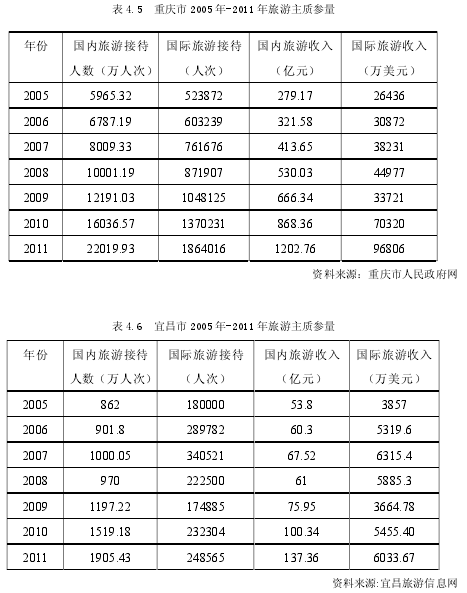 表 4.5 重庆市 2005 年-2011 年旅游主质参量

| 年份 | 国内旅游接待人数（万人次） | 国际旅游接待（人次） | 国内旅游收入（亿元） | 国际旅游收入（万美元） |
|---|---|---|---|---|
| 2005 | 5965.32 | 523872 | 279.17 | 26436 |
| 2006 | 6787.19 | 603239 | 321.58 | 30872 |
| 2007 | 8009.33 | 761676 | 413.65 | 38231 |
| 2008 | 10001.19 | 871907 | 530.03 | 44977 |
| 2009 | 12191.03 | 1048125 | 666.34 | 33721 |
| 2010 | 16036.57 | 1370231 | 868.36 | 70320 |
| 2011 | 22019.93 | 1864016 | 1202.76 | 96806 |

资料来源：重庆市人民政府网

表 4.6 宜昌市 2005 年-2011 年旅游主质参量

| 年份 | 国内旅游接待人数（万人次） | 国际旅游接待（人次） | 国内旅游收入（亿元） | 国际旅游收入（万美元） |
|---|---|---|---|---|
| 2005 | 862 | 180000 | 53.8 | 3857 |
| 2006 | 901.8 | 289782 | 60.3 | 5319.6 |
| 2007 | 1000.05 | 340521 | 67.52 | 6315.4 |
| 2008 | 970 | 222500 | 61 | 5885.3 |
| 2009 | 1197.22 | 174885 | 75.95 | 3664.78 |
| 2010 | 1519.18 | 232304 | 100.34 | 5455.40 |
| 2011 | 1905.43 | 248565 | 137.36 | 6033.67 |

资料来源:宜昌旅游信息网